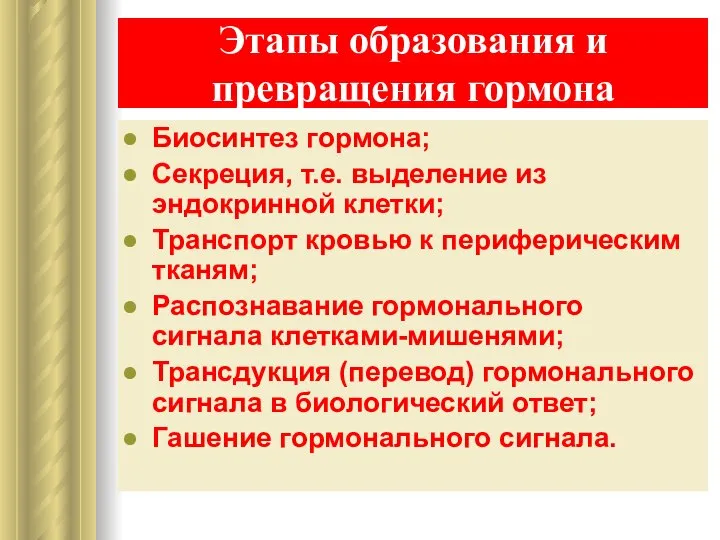 Этапы образования и превращения гормона

- Биосинтез гормона;
- Секреция, т.е. выделение из эндокринной клетки;
- Транспорт кровью к периферическим тканям;
- Распознавание гормонального сигнала клетками-мишенями;
- Трансдукция (перевод) гормонального сигнала в биологический ответ;
- Гашение гормонального сигнала.